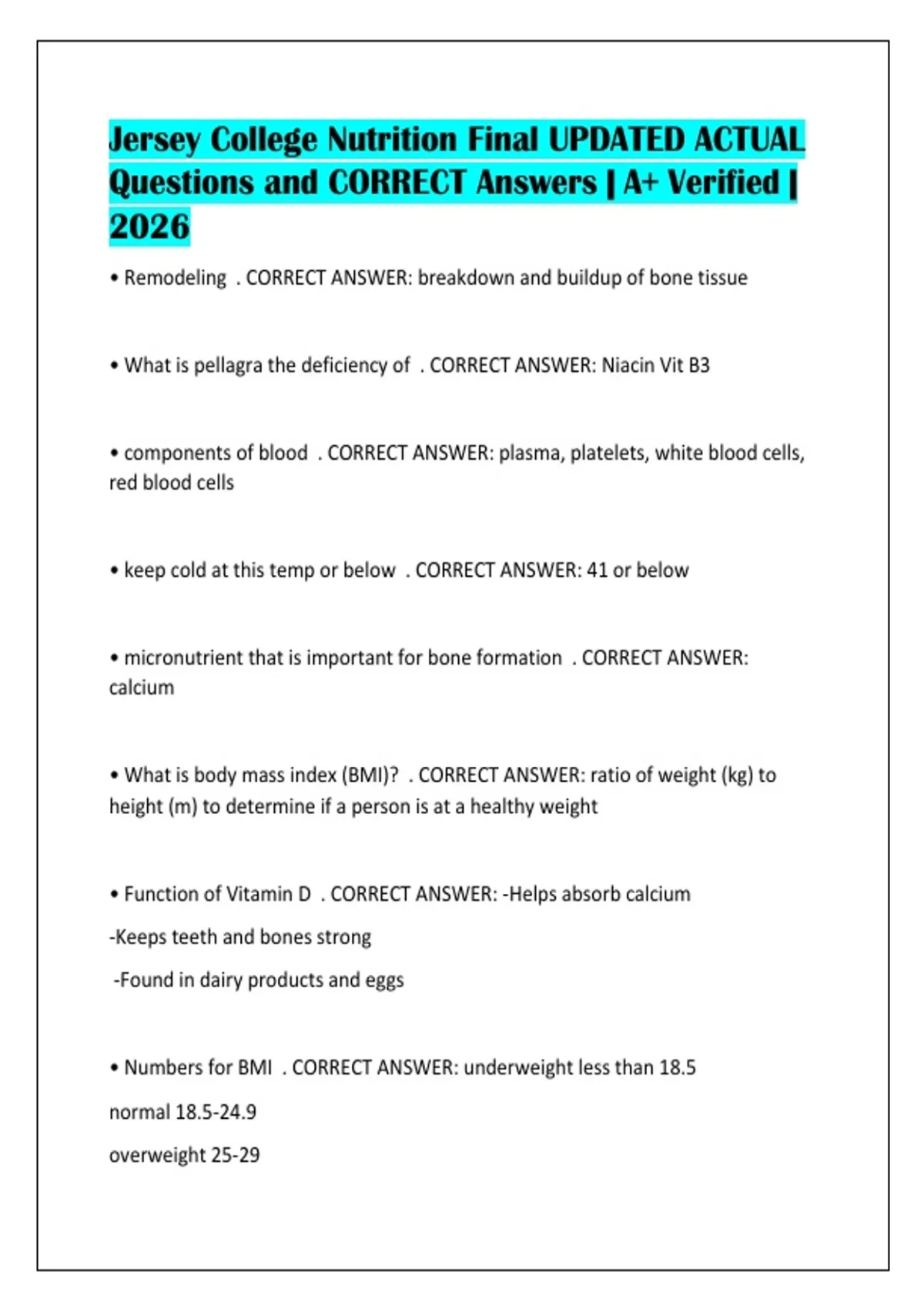 Jersey College Nutrition Final UPDATED ACTUAL Questions and CORRECT Answers | A+ Verified | 2026

• Remodeling . CORRECT ANSWER: breakdown and buildup of bone tissue

• What is pellagra the deficiency of . CORRECT ANSWER: Niacin Vit B3

• components of blood . CORRECT ANSWER: plasma, platelets, white blood cells, red blood cells

• keep cold at this temp or below . CORRECT ANSWER: 41 or below

• micronutrient that is important for bone formation . CORRECT ANSWER: calcium

• What is body mass index (BMI)? . CORRECT ANSWER: ratio of weight (kg) to height (m) to determine if a person is at a healthy weight

• Function of Vitamin D . CORRECT ANSWER: -Helps absorb calcium

-Keeps teeth and bones strong

-Found in dairy products and eggs

• Numbers for BMI . CORRECT ANSWER: underweight less than 18.5

normal 18.5-24.9

overweight 25-29